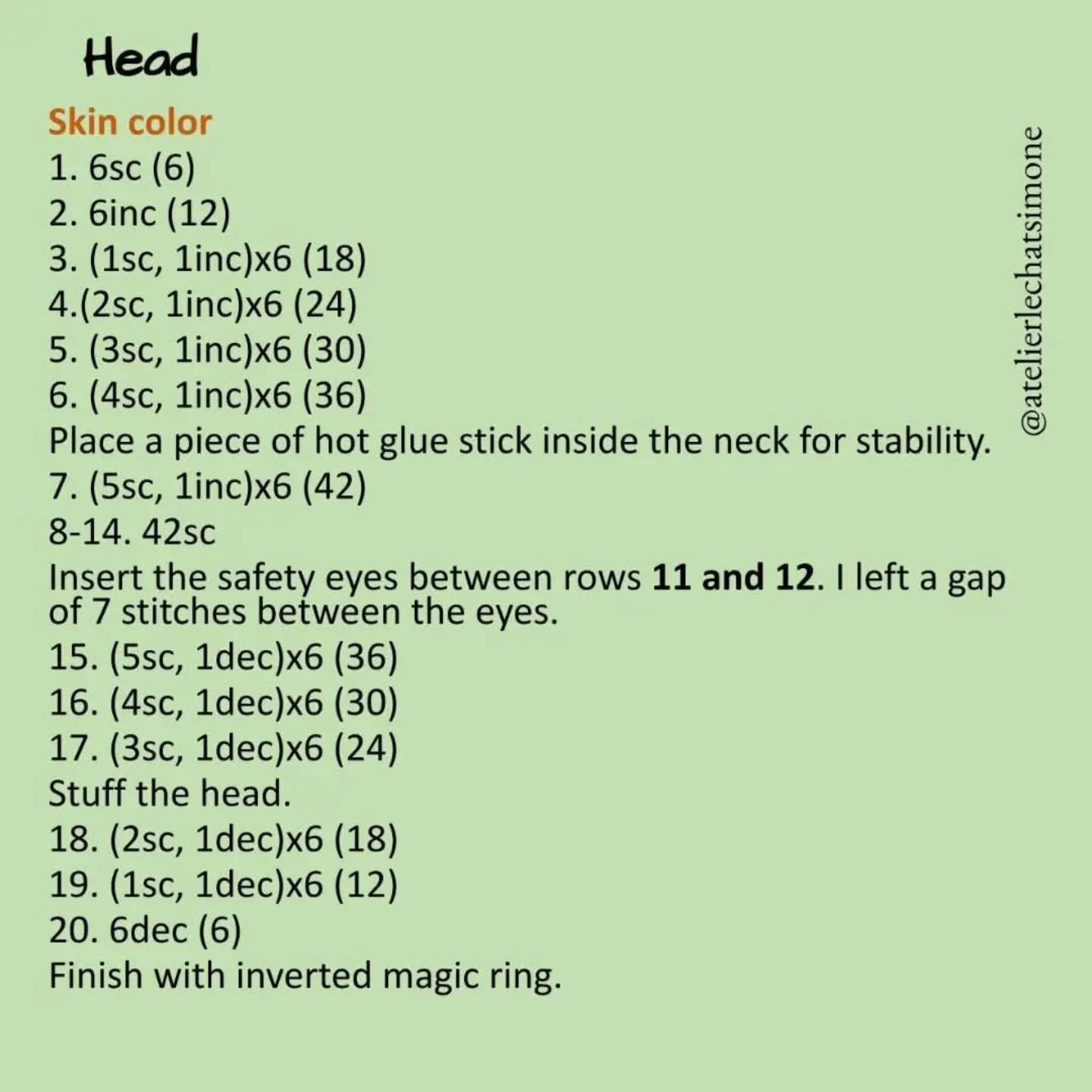 Head

Skin color

1. 6sc (6)
2. 6inc (12)
3. (1sc, 1inc)x6 (18)
4.(2sc, 1inc)x6 (24)
5. (3sc, 1inc)x6 (30)
6. (4sc, 1inc)x6 (36)

Place a piece of hot glue stick inside the neck for stability.

7. (5sc, 1inc)x6 (42)
8-14. 42sc

Insert the safety eyes between rows 11 and 12. I left a gap of 7 stitches between the eyes.

15. (5sc, 1dec)x6 (36)
16. (4sc, 1dec)x6 (30)
17. (3sc, 1dec)x6 (24)

Stuff the head.

18. (2sc, 1dec)x6 (18)
19. (1sc, 1dec)x6 (12)
20. 6dec (6)

Finish with inverted magic ring.

@atelierlechatsimone